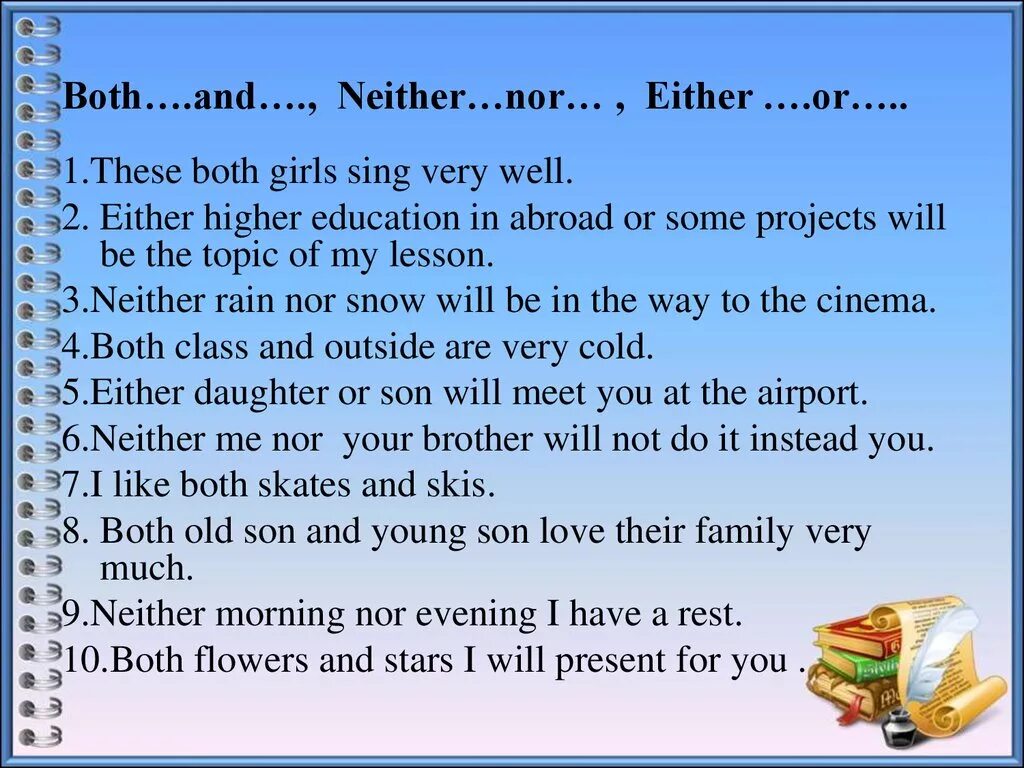 Both….and…., Neither…nor… , Either ….or…..

1.These both girls sing very well.
2. Either higher education in abroad or some projects will be the topic of my lesson.
3.Neither rain nor snow will be in the way to the cinema.
4.Both class and outside are very cold.
5.Either daughter or son will meet you at the airport.
6.Neither me nor your brother will not do it instead you.
7.I like both skates and skis.
8. Both old son and young son love their family very much.
9.Neither morning nor evening I have a rest.
10.Both flowers and stars I will present for you .